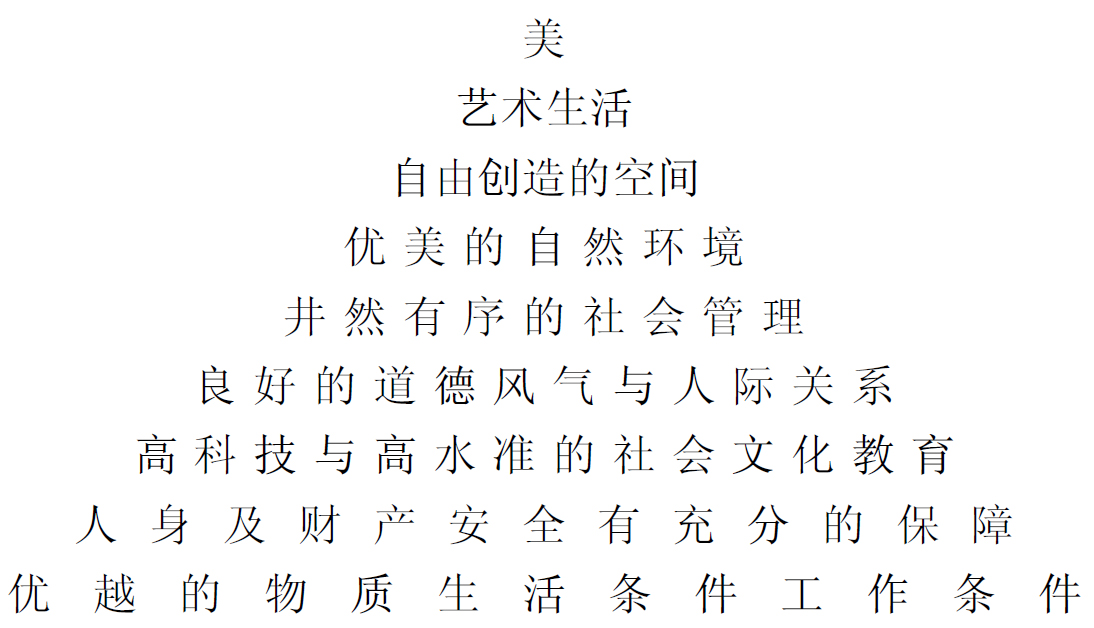 美

艺术生活

自由创造的空间

优美的自然环境

井然有序的社会管理

良好的道德风气与人际关系

高科技与高水准的社会文化教育

人身及财产安全有充分的保障

优越的物质生活条件工作条件